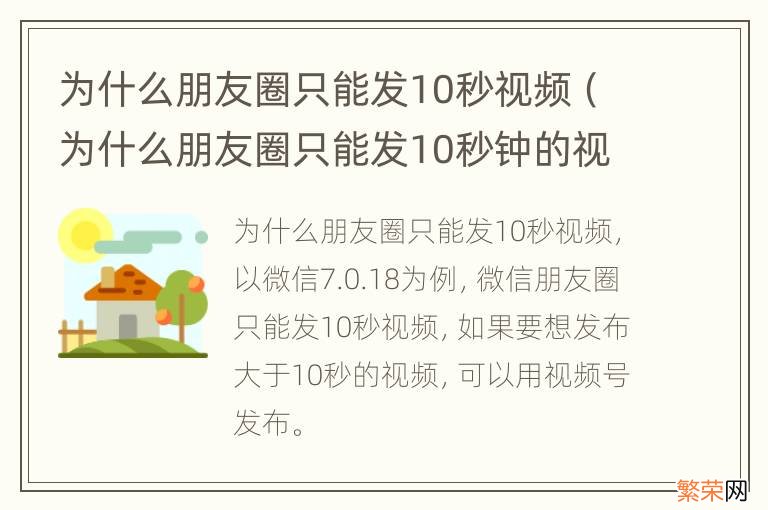 为什么朋友圈只能发10秒视频（为什么朋友圈只能发10秒钟的视

为什么朋友圈只能发10秒视频，以微信7.0.18为例，微信朋友圈只能发10秒视频，如果要想发布大于10秒的视频，可以用视频号发布。

繁荣网